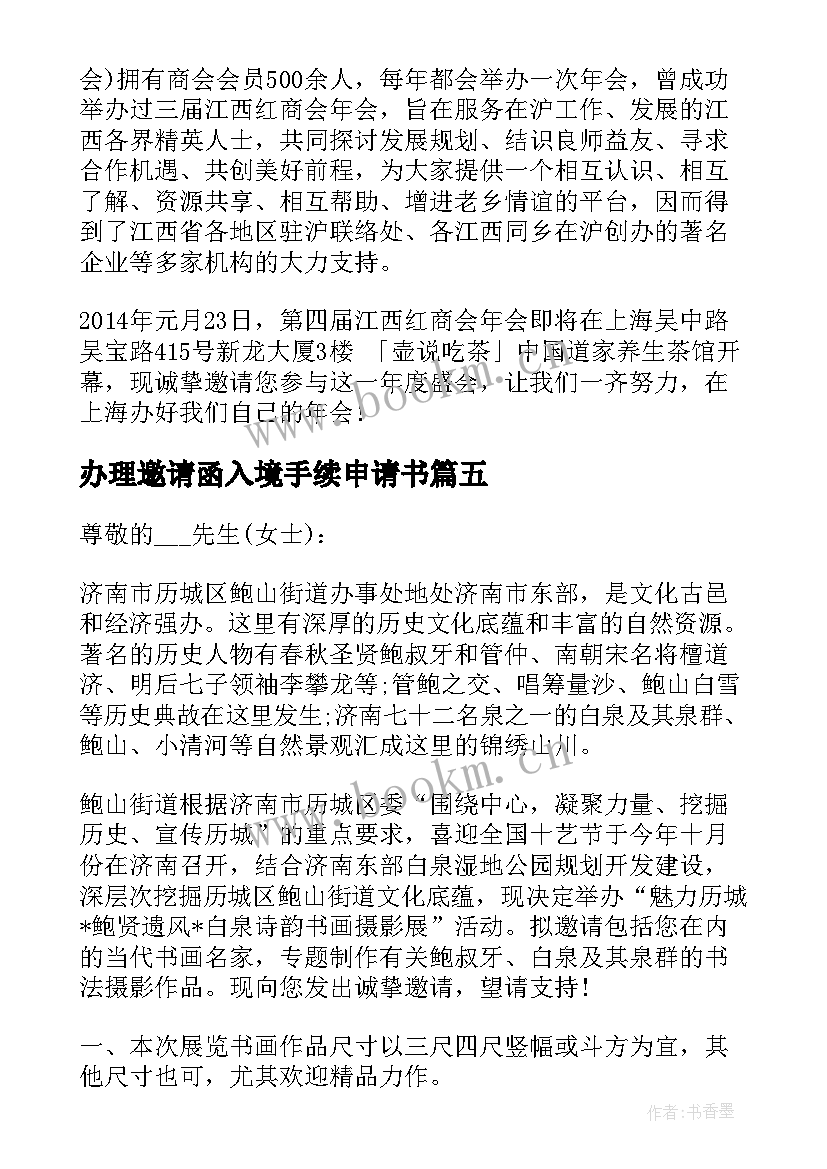 会)拥有商会会员500余人，每年都会举办一次年会，曾成功举办过三届江西红商会年会，旨在服务在沪工作、发展的江西各界精英人士，共同探讨发展规划、结识良师益友、寻求合作机遇、共创美好前程，为大家提供一个相互认识、相互了解、资源共享、相互帮助、增进老乡情谊的平台，因而得到了江西省各地区驻沪联络处、各江西同乡在沪创办的著名企业等多家机构的大力支持。

2014年元月23日，第四届江西红商会年会即将在上海吴中路吴宝路415号新龙大厦3楼 「壶说吃茶」中国道家养生茶馆开幕，现诚挚邀请您参与这一年度盛会，让我们一齐努力，在上海办好我们自己的年会!

办理邀请函入境手续申请书篇五

尊敬的___先生(女士)：

济南市历城区鲍山街道办事处地处济南市东部，是文化古邑和经济强办。这里有深厚的历史文化底蕴和丰富的自然资源。著名的历史人物有春秋圣贤鲍叔牙和管仲、南朝宋名将檀道济、明后七子领袖李攀龙等;管鲍之交、唱筹量沙、鲍山白雪等历史典故在这里发生;济南七十二名泉之一的白泉及其泉群、鲍山、小清河等自然景观汇成这里的锦绣山川。

鲍山街道根据济南市历城区委“围绕中心，凝聚力量、挖掘历史、宣传历城”的重点要求，喜迎全国十艺节于今年十月份在济南召开，结合济南东部白泉湿地公园规划开发建设，深层次挖掘历城区鲍山街道文化底蕴，现决定举办“魅力历城*鲍贤遗风*白泉诗韵书画摄影展”活动。拟邀请包括您在内的当代书画名家，专题制作有关鲍叔牙、白泉及其泉群的书法摄影作品。现向您发出诚挚邀请，望请支持!

一、本次展览书画作品尺寸以三尺四尺竖幅或斗方为宜，其他尺寸也可，尤其欢迎精品力作。

www.bookm.cn

www.bookm.cn

作者:书香墨